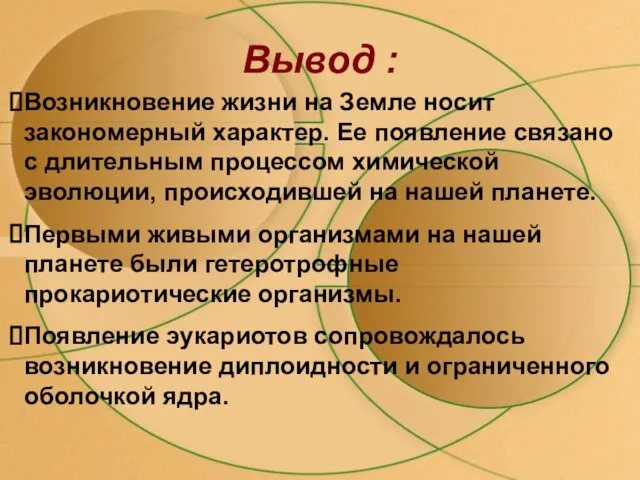 Вывод :

Возникновение жизни на Земле носит закономерный характер. Ее появление связано с длительным процессом химической эволюции, происходившей на нашей планете.

Первыми живыми организмами на нашей планете были гетеротрофные прокариотические организмы.

Появление эукариотов сопровождалось возникновение диплоидности и ограниченного оболочкой ядра.